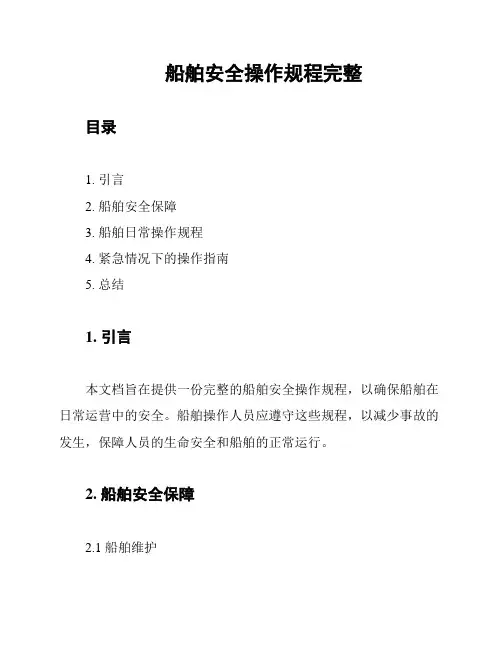 船舶安全操作规程完整

目录

1. 引言
2. 船舶安全保障
3. 船舶日常操作规程
4. 紧急情况下的操作指南
5. 总结

1. 引言

本文档旨在提供一份完整的船舶安全操作规程，以确保船舶在日常运营中的安全。船舶操作人员应遵守这些规程，以减少事故的发生，保障人员的生命安全和船舶的正常运行。

2. 船舶安全保障

2.1 船舶维护